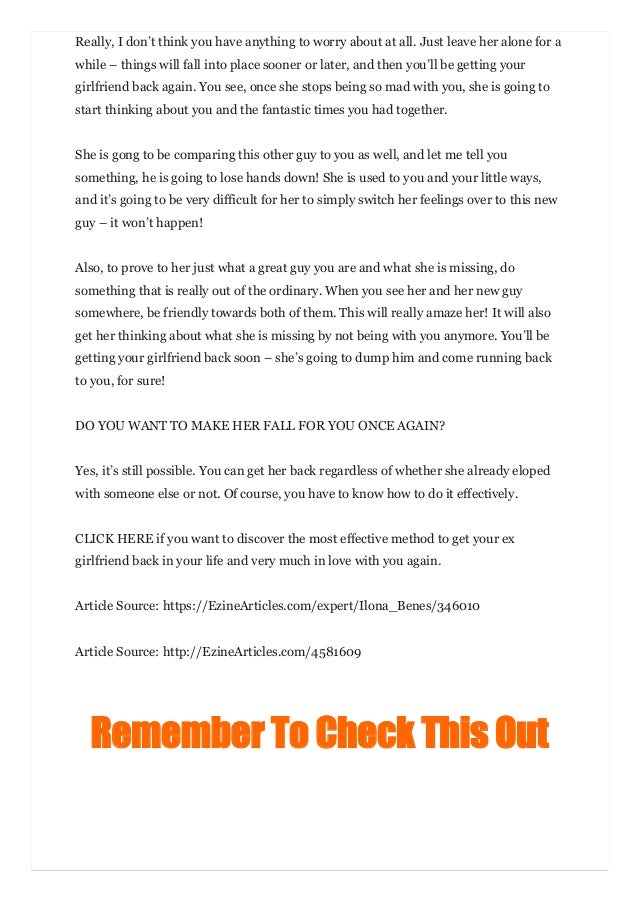 Really, I don't think you have anything to worry about at all. Just leave her alone for a while – things will fall into place sooner or later, and then you'll be getting your girlfriend back again. You see, once she stops being so mad with you, she is going to start thinking about you and the fantastic times you had together.

She is gong to be comparing this other guy to you as well, and let me tell you something, he is going to lose hands down! She is used to you and your little ways, and it's going to be very difficult for her to simply switch her feelings over to this new guy – it won't happen!

Also, to prove to her just what a great guy you are and what she is missing, do something that is really out of the ordinary. When you see her and her new guy somewhere, be friendly towards both of them. This will really amaze her! It will also get her thinking about what she is missing by not being with you anymore. You'll be getting your girlfriend back soon – she's going to dump him and come running back to you, for sure!

DO YOU WANT TO MAKE HER FALL FOR YOU ONCE AGAIN?

Yes, it's still possible. You can get her back regardless of whether she already eloped with someone else or not. Of course, you have to know how to do it effectively.

CLICK HERE if you want to discover the most effective method to get your ex girlfriend back in your life and very much in love with you again.

Article Source: https://EzineArticles.com/expert/Ilona_Benes/346010

Article Source: http://EzineArticles.com/4581609

Remember To Check This Out